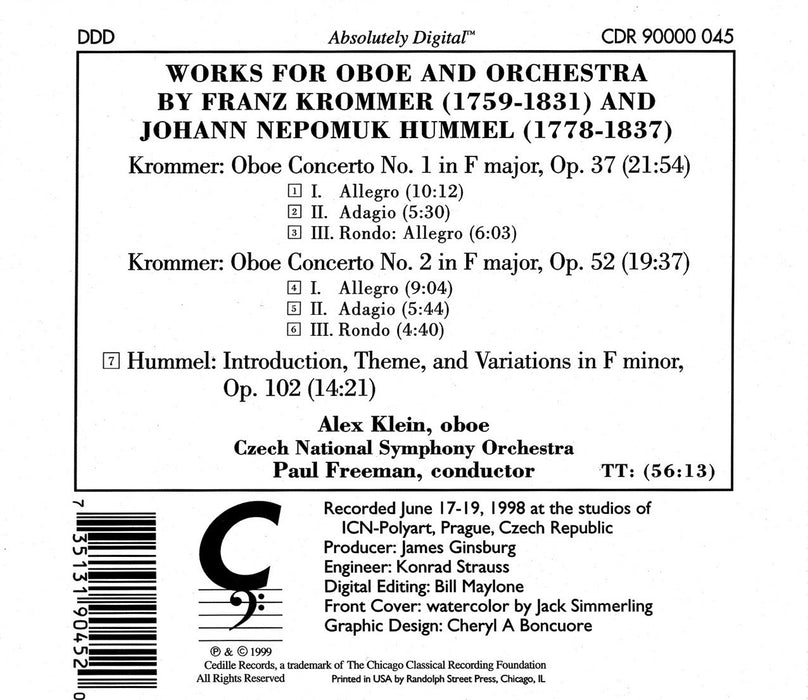 DDD
Absolutely Digital™
CDR 90000 045

WORKS FOR OBOE AND ORCHESTRA
BY FRANZ KROMMER (1759-1831) AND
JOHANN NEPOMUK HUMMEL (1778-1837)

Krommer: Oboe Concerto No. 1 in F major, Op. 37 (21:54)
1 I. Allegro (10:12)
2 II. Adagio (5:30)
3 III. Rondo: Allegro (6:03)

Krommer: Oboe Concerto No. 2 in F major, Op. 52 (19:37)
4 I. Allegro (9:04)
5 II. Adagio (5:44)
6 III. Rondo (4:40)

7 Hummel: Introduction, Theme, and Variations in F minor, Op. 102 (14:21)

Alex Klein, oboe
Czech National Symphony Orchestra
Paul Freeman, conductor
TT: (56:13)

7 35131 90452 0

Recorded June 17-19, 1998 at the studios of ICN-Polyart, Prague, Czech Republic
Producer: James Ginsburg
Engineer: Konrad Strauss
Digital Editing: Bill Maylone
Front Cover: watercolor by Jack Simmerling
Graphic Design: Cheryl A Boncuore

℗ & © 1999
Cedille Records, a trademark of The Chicago Classical Recording Foundation
All Rights Reserved
Printed in USA by Randolph Street Press, Chicago, IL